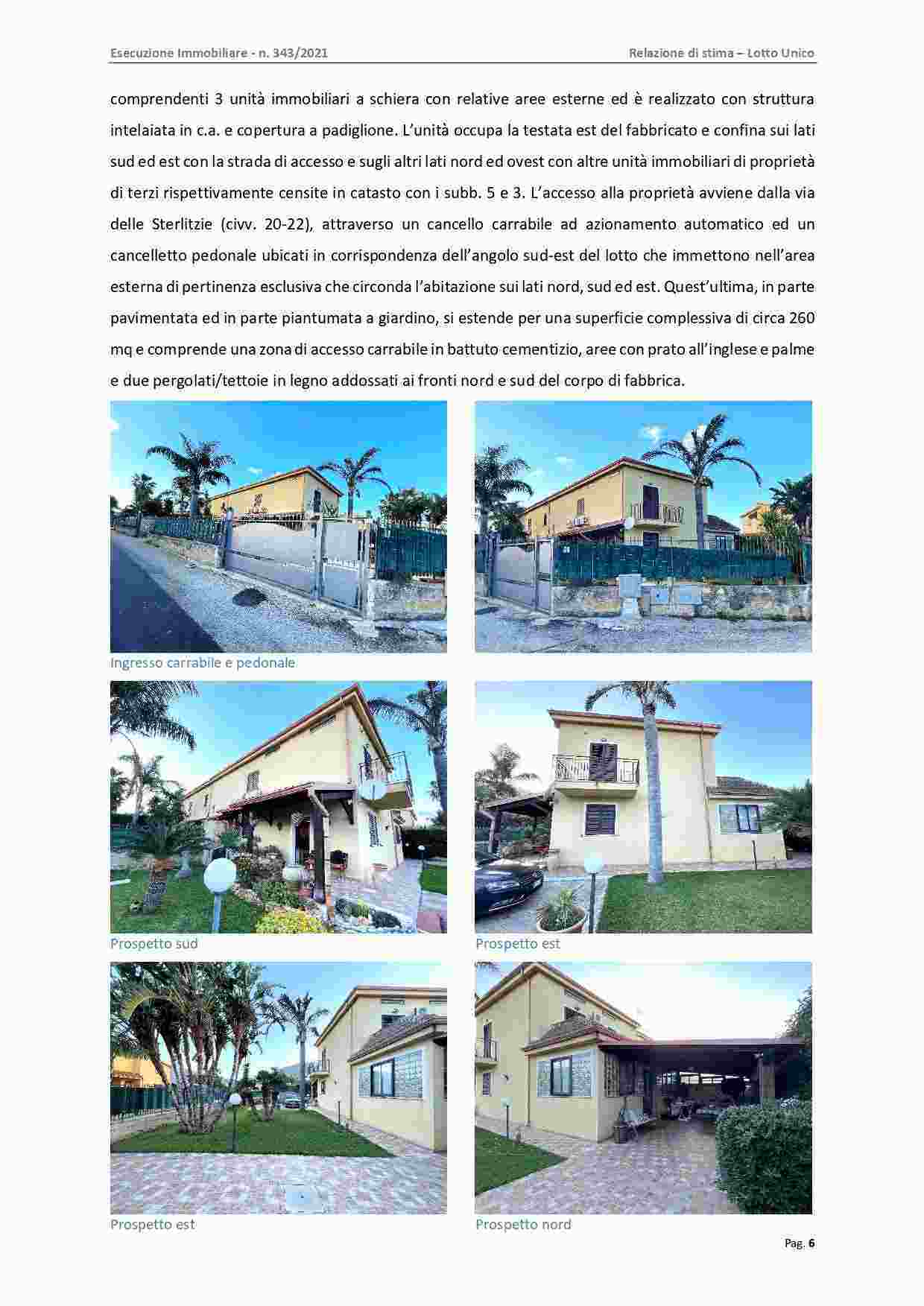 Esecuzione Immobiliare - n. 343/2021

Relazione di stima – Lotto Unico

comprendenti 3 unità immobiliari a schiera con relative aree esterne ed è realizzato con struttura intelaiata in c.a. e copertura a padiglione. L'unità occupa la testata est del fabbricato e confina sui lati sud ed est con la strada di accesso e sugli altri lati nord ed ovest con altre unità immobiliari di proprietà di terzi rispettivamente censite in catasto con i subb. 5 e 3. L'accesso alla proprietà avviene dalla via delle Sterlitzie (civv. 20-22), attraverso un cancello carrabile ad azionamento automatico ed un cancelletto pedonale ubicati in corrispondenza dell'angolo sud-est del lotto che immettono nell'area esterna di pertinenza esclusiva che circonda l'abitazione sui lati nord, sud ed est. Quest'ultima, in parte pavimentata ed in parte piantumata a giardino, si estende per una superficie complessiva di circa 260 mq e comprende una zona di accesso carrabile in battuto cementizio, aree con prato all'inglese e palme e due pergolati/tettoie in legno addossati ai fronti nord e sud del corpo di fabbrica.

Ingresso carrabile e pedonale

Prospetto sud

Prospetto est

Prospetto est

Prospetto nord

Pag. 6